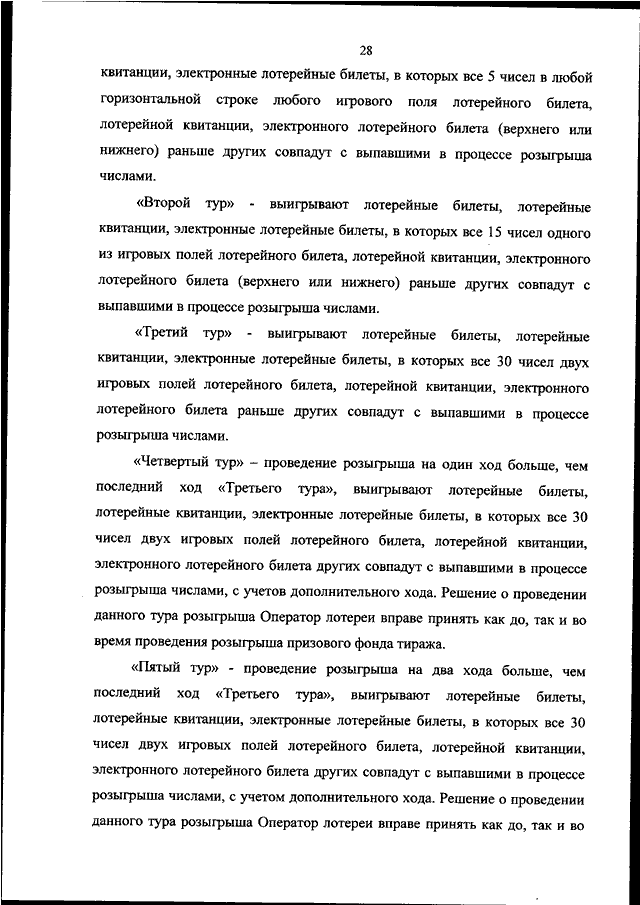 28

квитанции, электронные лотерейные билеты, в которых все 5 чисел в любой горизонтальной строке любого игрового поля лотерейного билета, лотерейной квитанции, электронного лотерейного билета (верхнего или нижнего) раньше других совпадут с выпавшими в процессе розыгрыша числами.

«Второй тур» - выигрывают лотерейные билеты, лотерейные квитанции, электронные лотерейные билеты, в которых все 15 чисел одного из игровых полей лотерейного билета, лотерейной квитанции, электронного лотерейного билета (верхнего или нижнего) раньше других совпадут с выпавшими в процессе розыгрыша числами.

«Третий тур» - выигрывают лотерейные билеты, лотерейные квитанции, электронные лотерейные билеты, в которых все 30 чисел двух игровых полей лотерейного билета, лотерейной квитанции, электронного лотерейного билета раньше других совпадут с выпавшими в процессе розыгрыша числами.

«Четвертый тур» – проведение розыгрыша на один ход больше, чем последний ход «Третьего тура», выигрывают лотерейные билеты, лотерейные квитанции, электронные лотерейные билеты, в которых все 30 чисел двух игровых полей лотерейного билета, лотерейной квитанции, электронного лотерейного билета других совпадут с выпавшими в процессе розыгрыша числами, с учетов дополнительного хода. Решение о проведении данного тура розыгрыша Оператор лотереи вправе принять как до, так и во время проведения розыгрыша призового фонда тиража.

«Пятый тур» - проведение розыгрыша на два хода больше, чем последний ход «Третьего тура», выигрывают лотерейные билеты, лотерейные квитанции, электронные лотерейные билеты, в которых все 30 чисел двух игровых полей лотерейного билета, лотерейной квитанции, электронного лотерейного билета других совпадут с выпавшими в процессе розыгрыша числами, с учетом дополнительного хода. Решение о проведении данного тура розыгрыша Оператор лотереи вправе принять как до, так и во